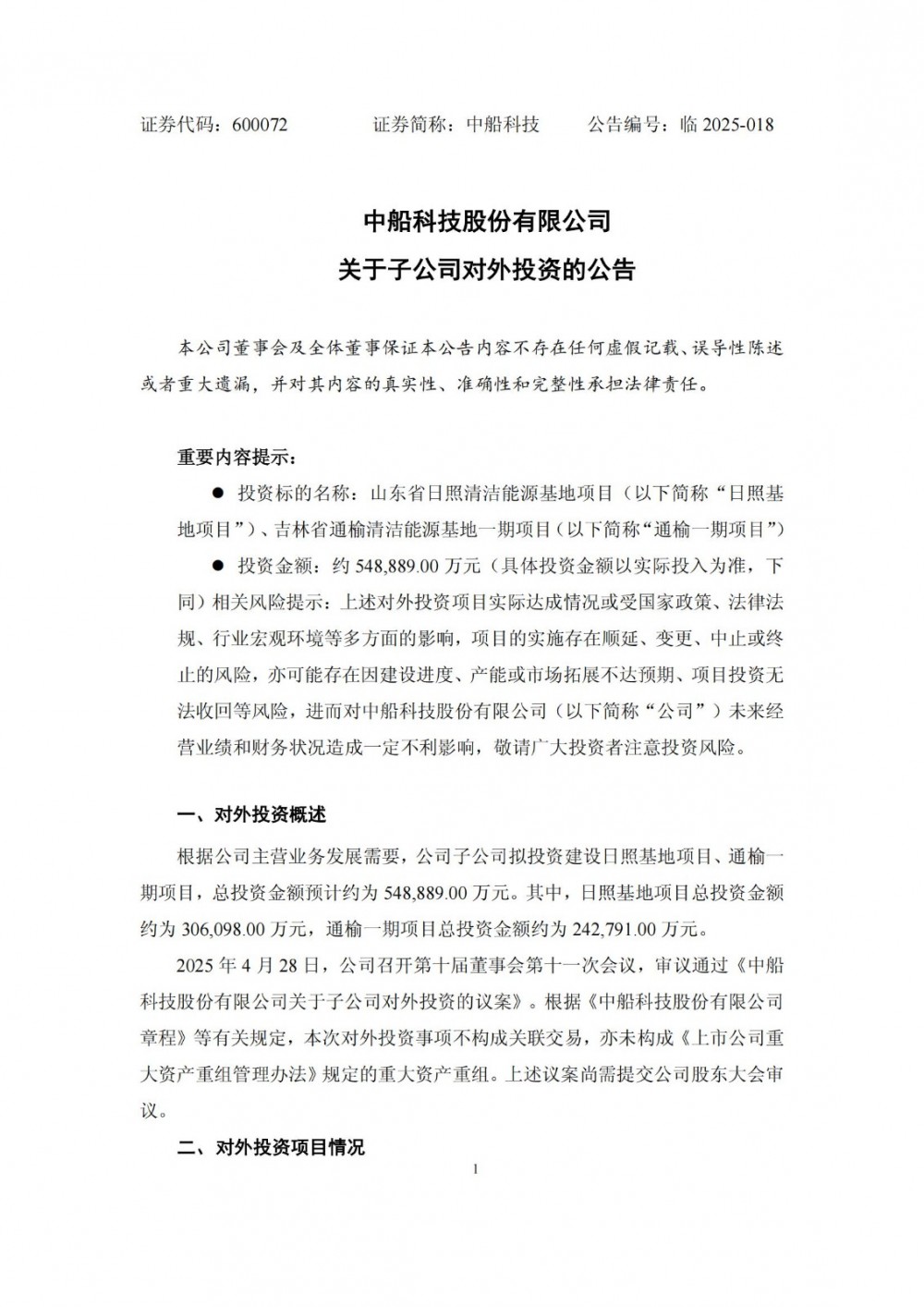 证券代码：600072　　证券简称：中船科技　　公告编号：临 2025-018

中船科技股份有限公司
关于子公司对外投资的公告

本公司董事会及全体董事保证本公告内容不存在任何虚假记载、误导性陈述或者重大遗漏，并对其内容的真实性、准确性和完整性承担法律责任。

重要内容提示：

● 投资标的名称：山东省日照清洁能源基地项目（以下简称“日照基地项目”）、吉林省通榆清洁能源基地一期项目（以下简称“通榆一期项目”）

● 投资金额：约 548,889.00 万元（具体投资金额以实际投入为准，下同）相关风险提示：上述对外投资项目实际达成情况或受国家政策、法律法规、行业宏观环境等多方面的影响，项目的实施存在顺延、变更、中止或终止的风险，亦可能存在因建设进度、产能或市场拓展不达预期、项目投资无法收回等风险，进而对中船科技股份有限公司（以下简称“公司”）未来经营业绩和财务状况造成一定不利影响，敬请广大投资者注意投资风险。

一、对外投资概述

根据公司主营业务发展需要，公司子公司拟投资建设日照基地项目、通榆一期项目，总投资金额预计约为 548,889.00 万元。其中，日照基地项目总投资金额约为 306,098.00 万元，通榆一期项目总投资金额约为 242,791.00 万元。

2025 年 4 月 28 日，公司召开第十届董事会第十一次会议，审议通过《中船科技股份有限公司关于子公司对外投资的议案》。根据《中船科技股份有限公司章程》等有关规定，本次对外投资事项不构成关联交易，亦未构成《上市公司重大资产重组管理办法》规定的重大资产重组。上述议案尚需提交公司股东大会审议。

二、对外投资项目情况

1